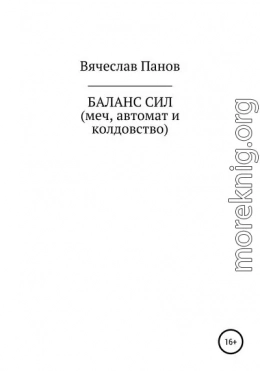 Вячеслав Панов

БАЛАНС СИЛ
(меч, автомат и колдовство)

moreknig.org

16+